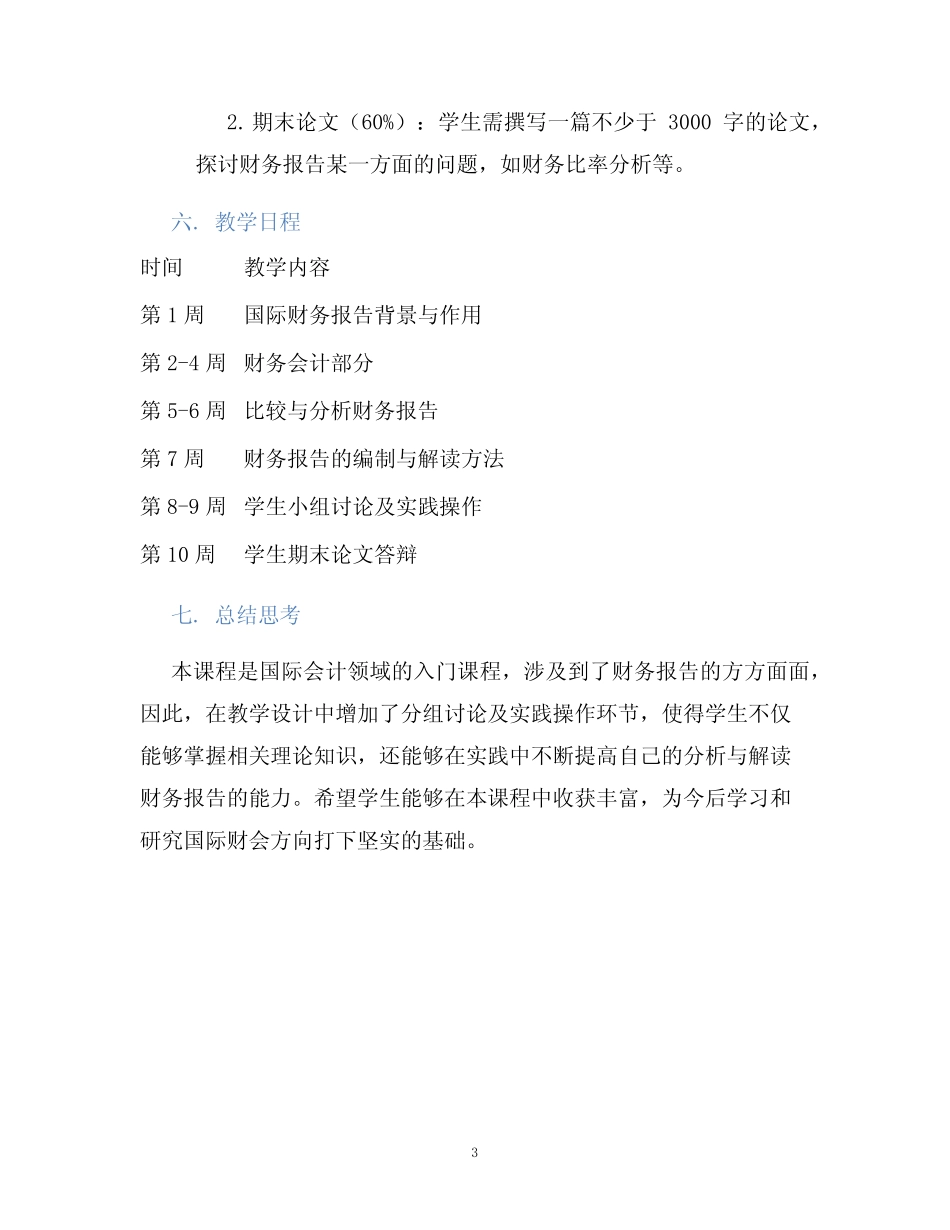 2. 期末论文（60%）：学生需撰写一篇不少于 3000 字的论文，探讨财务报告某一方面的问题，如财务比率分析等。

六. 教学日程

| 时间 | 教学内容 |
|---|---|
| 第 1 周 | 国际财务报告背景与作用 |
| 第 2-4 周 | 财务会计部分 |
| 第 5-6 周 | 比较与分析财务报告 |
| 第 7 周 | 财务报告的编制与解读方法 |
| 第 8-9 周 | 学生小组讨论及实践操作 |
| 第 10 周 | 学生期末论文答辩 |

七. 总结思考

本课程是国际会计领域的入门课程，涉及到了财务报告的方方面面，因此，在教学设计中增加了分组讨论及实践操作环节，使得学生不仅能够掌握相关理论知识，还能够在实践中不断提高自己的分析与解读财务报告的能力。希望学生能够在本课程中收获丰富，为今后学习和研究国际财会方向打下坚实的基础。

3